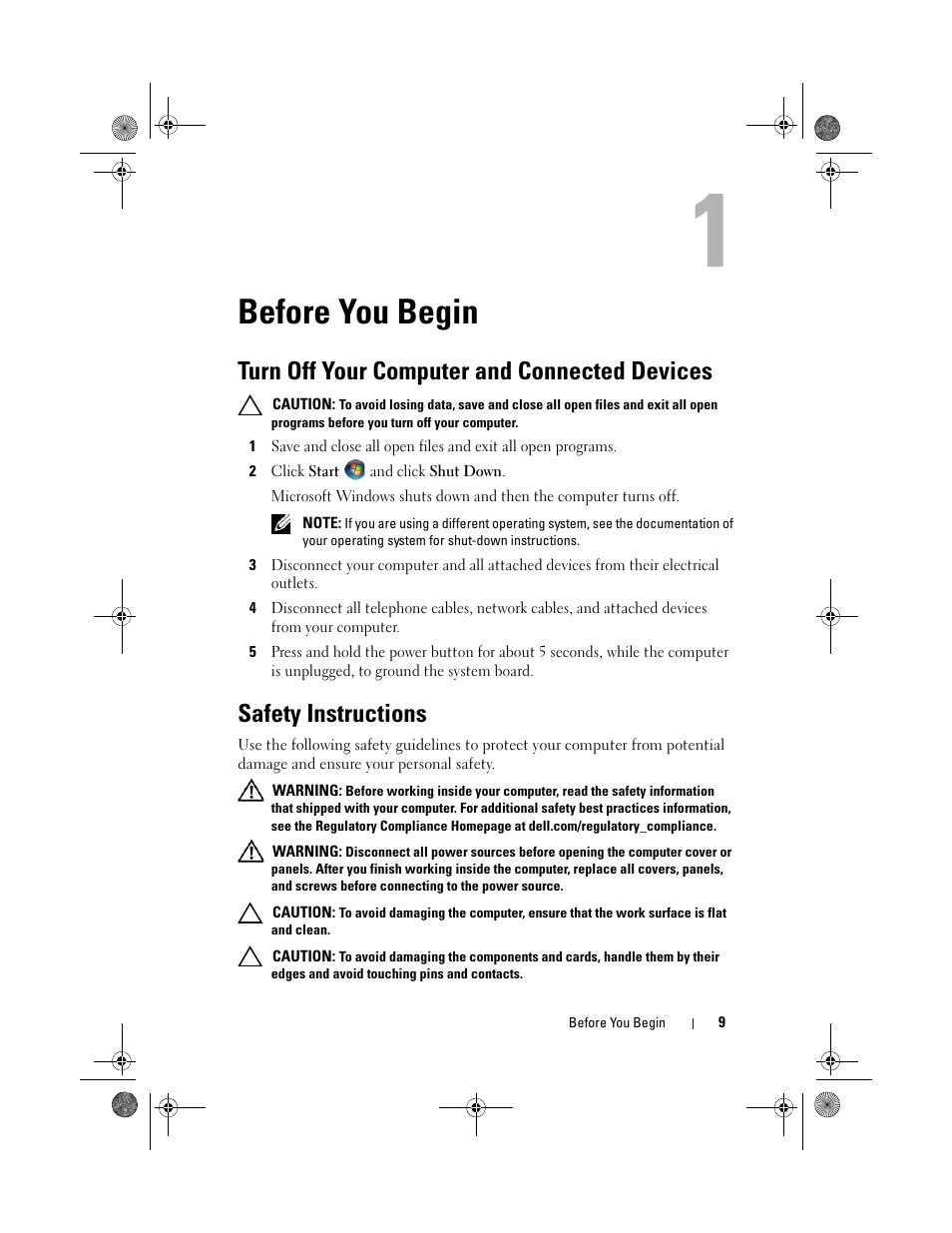 1

Before You Begin

Turn Off Your Computer and Connected Devices

CAUTION: To avoid losing data, save and close all open files and exit all open programs before you turn off your computer.

1 Save and close all open files and exit all open programs.

2 Click Start and click Shut Down.

Microsoft Windows shuts down and then the computer turns off.

NOTE: If you are using a different operating system, see the documentation of your operating system for shut-down instructions.

3 Disconnect your computer and all attached devices from their electrical outlets.

4 Disconnect all telephone cables, network cables, and attached devices from your computer.

5 Press and hold the power button for about 5 seconds, while the computer is unplugged, to ground the system board.

Safety Instructions

Use the following safety guidelines to protect your computer from potential damage and ensure your personal safety.

WARNING: Before working inside your computer, read the safety information that shipped with your computer. For additional safety best practices information, see the Regulatory Compliance Homepage at dell.com/regulatory_compliance.

WARNING: Disconnect all power sources before opening the computer cover or panels. After you finish working inside the computer, replace all covers, panels, and screws before connecting to the power source.

CAUTION: To avoid damaging the computer, ensure that the work surface is flat and clean.

CAUTION: To avoid damaging the components and cards, handle them by their edges and avoid touching pins and contacts.

Before You Begin | 9